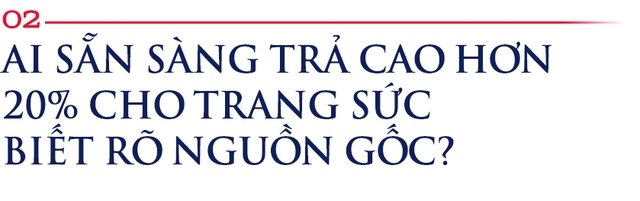 02

AI SẴN SÀNG TRẢ CAO HƠN 20% CHO TRANG SỨC BIẾT RÕ NGUỒN GỐC?